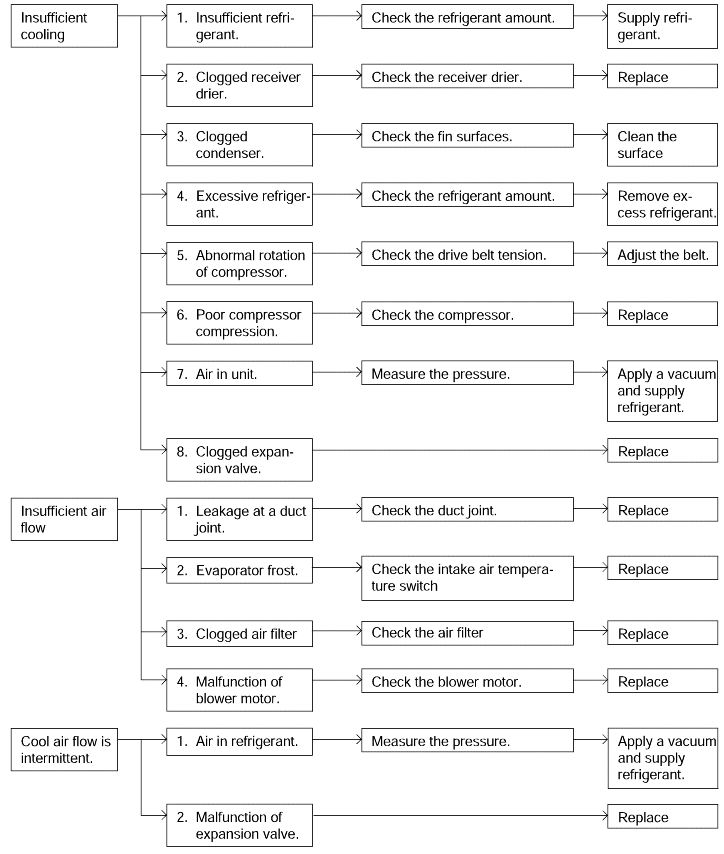 Insufficient cooling

1. Insufficient refrigerant.
Check the refrigerant amount.
Supply refrigerant.

2. Clogged receiver drier.
Check the receiver drier.
Replace

3. Clogged condenser.
Check the fin surfaces.
Clean the surface

4. Excessive refrigerant.
Check the refrigerant amount.
Remove excess refrigerant.

5. Abnormal rotation of compressor.
Check the drive belt tension.
Adjust the belt.

6. Poor compressor compression.
Check the compressor.
Replace

7. Air in unit.
Measure the pressure.
Apply a vacuum and supply refrigerant.

8. Clogged expansion valve.
Replace

Insufficient air flow

1. Leakage at a duct joint.
Check the duct joint.
Replace

2. Evaporator frost.
Check the intake air temperature switch
Replace

3. Clogged air filter
Check the air filter
Replace

4. Malfunction of blower motor.
Check the blower motor.
Replace

Cool air flow is intermittent.

1. Air in refrigerant.
Measure the pressure.
Apply a vacuum and supply refrigerant.

2. Malfunction of expansion valve.
Replace